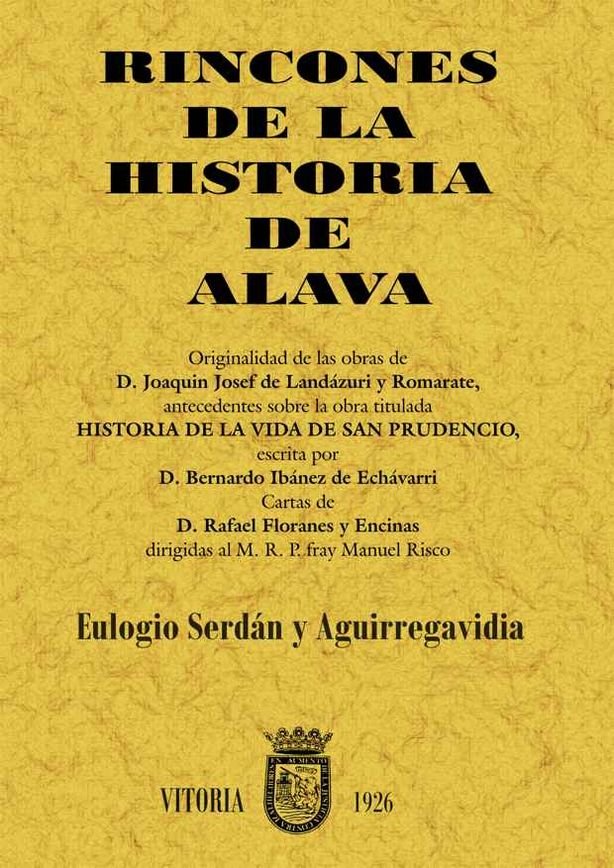 RINCONES DE LA HISTORIA DE ALAVA

Originalidad de las obras de
D. Joaquin Josef de Landázuri y Romarate,
antecedentes sobre la obra titulada
HISTORIA DE LA VIDA DE SAN PRUDENCIO,
escrita por
D. Bernardo Ibánez de Echávarri
Cartas de
D. Rafael Floranes y Encinas
dirigidas al M. R. P. fray Manuel Risco

Eulogio Serdán y Aguirregavidia

VITORIA 1926